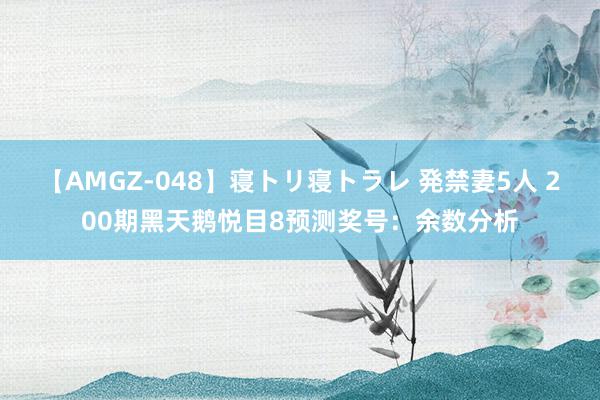 【AMGZ-048】寝トリ寝トラレ 発禁妻5人 200期黑天鹅悦目8预测奖号：余数分析